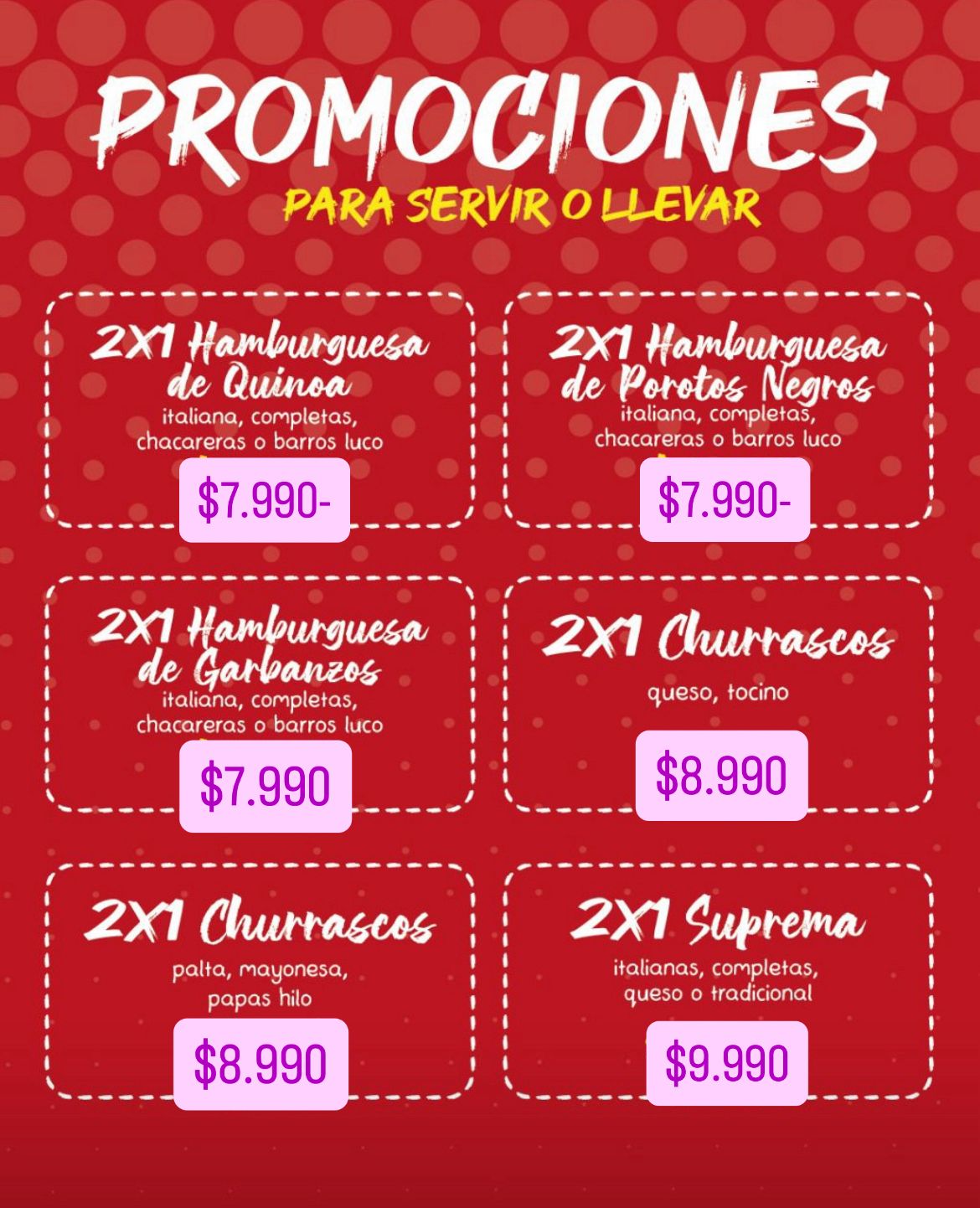 PROMOCIONES
PARA SERVIR O LLEVAR

2X1 Hamburguesa de Quinoa
italiana, completas, chacareras o barros luco
$7.990-

2X1 Hamburguesa de Porotos Negros
italiana, completas, chacareras o barros luco
$7.990-

2X1 Hamburguesa de Garbanzos
italiana, completas, chacareras o barros luco
$7.990

2X1 Churrascos
queso, tocino
$8.990

2X1 Churrascos
palta, mayonesa, papas hilo
$8.990

2X1 Suprema
italianas, completas, queso o tradicional
$9.990